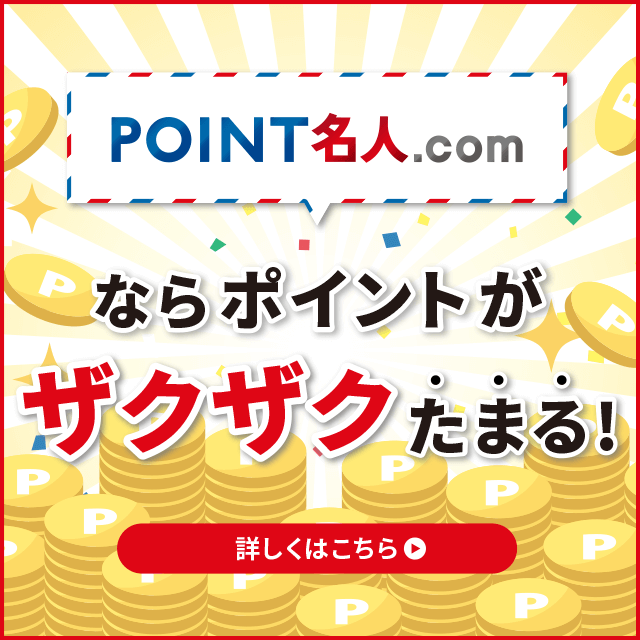 POINT名人.com

ならポイントが

ザクザクたまる!

詳しくはこちら